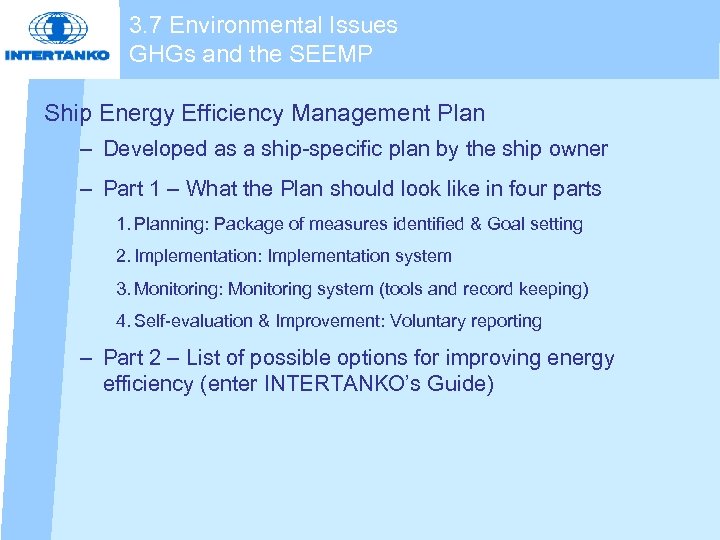 INTERTANKO

3.7 Environmental Issues
GHGs and the SEEMP

Ship Energy Efficiency Management Plan

– Developed as a ship-specific plan by the ship owner

– Part 1 – What the Plan should look like in four parts

1. Planning: Package of measures identified & Goal setting

2. Implementation: Implementation system

3. Monitoring: Monitoring system (tools and record keeping)

4. Self-evaluation & Improvement: Voluntary reporting

– Part 2 – List of possible options for improving energy efficiency (enter INTERTANKO's Guide)